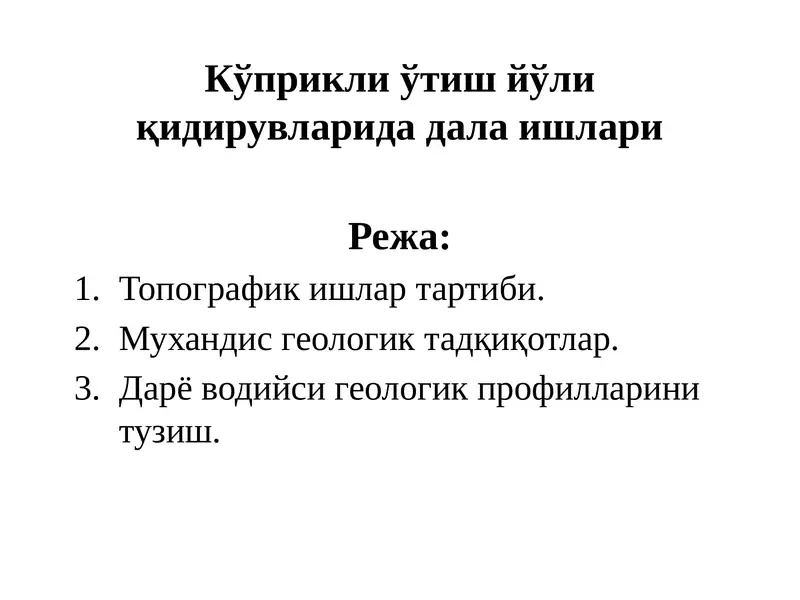 Кўприкли ўтиш йўли қидирувларида дала ишлари

Режа:

1. Топографик ишлар тартиби.
2. Мухандис геологик тадқиқотлар.
3. Дарё водийси геологик профилларини тузиш.